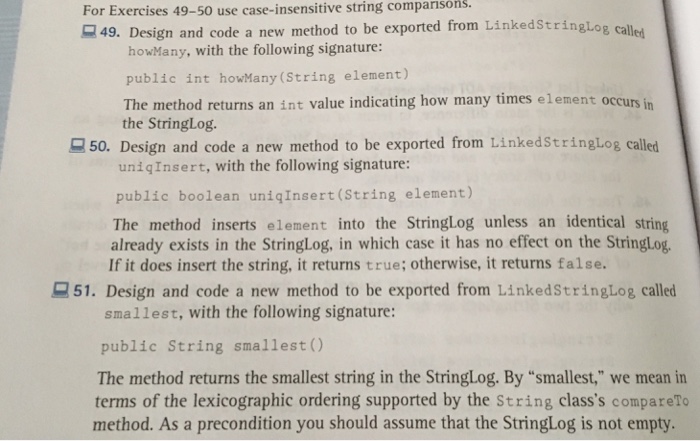 For Exercises 49–50 use case-insensitive string comparisons.

49. Design and code a new method to be exported from LinkedStringLog called howMany, with the following signature:

public int howMany(String element)

The method returns an int value indicating how many times element occurs in the StringLog.

50. Design and code a new method to be exported from LinkedStringLog called uniqInsert, with the following signature:

public boolean uniqInsert(String element)

The method inserts element into the StringLog unless an identical string already exists in the StringLog, in which case it has no effect on the StringLog. If it does insert the string, it returns true; otherwise, it returns false.

51. Design and code a new method to be exported from LinkedStringLog called smallest, with the following signature:

public String smallest()

The method returns the smallest string in the StringLog. By "smallest," we mean in terms of the lexicographic ordering supported by the String class's compareTo method. As a precondition you should assume that the StringLog is not empty.